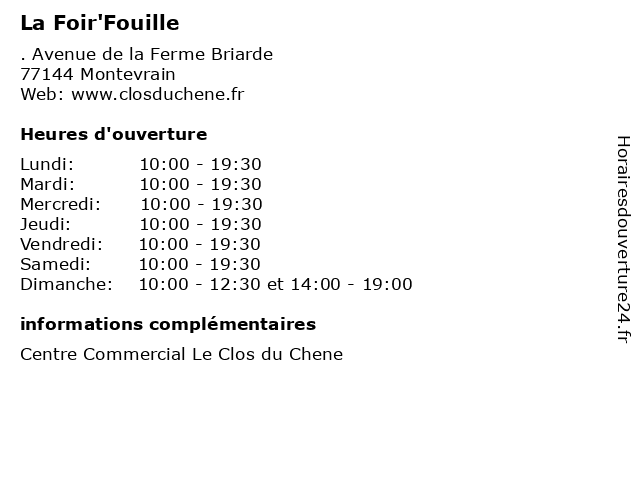 La Foir'Fouille

. Avenue de la Ferme Briarde
77144 Montevrain
Web: www.closduchene.fr

Heures d'ouverture

Lundi: 10:00 - 19:30
Mardi: 10:00 - 19:30
Mercredi: 10:00 - 19:30
Jeudi: 10:00 - 19:30
Vendredi: 10:00 - 19:30
Samedi: 10:00 - 19:30
Dimanche: 10:00 - 12:30 et 14:00 - 19:00

informations complémentaires

Centre Commercial Le Clos du Chene

Horairesdouverture24.fr